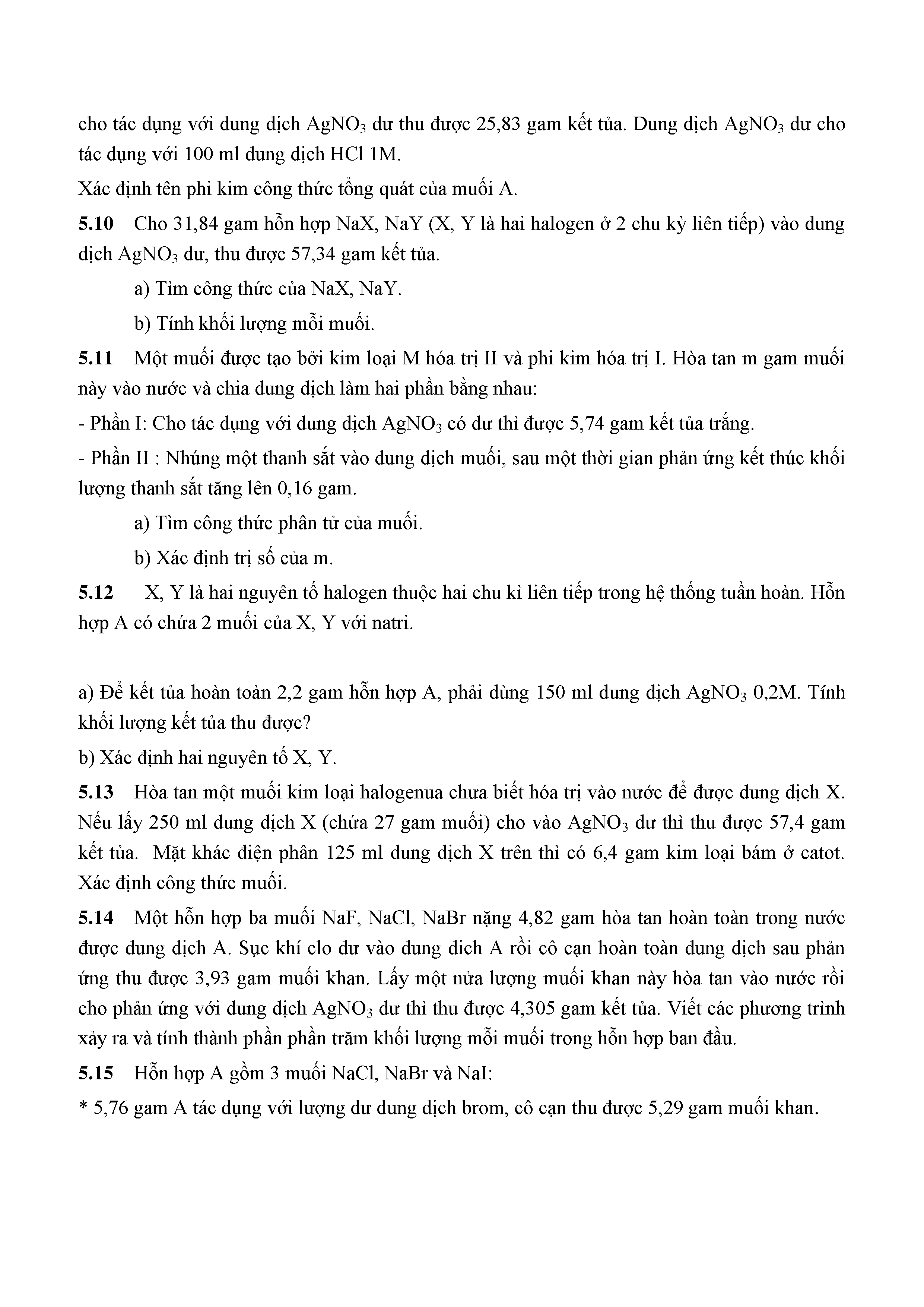 cho tác dụng với dung dịch $AgNO_3$ dư thu được 25,83 gam kết tủa. Dung dịch $AgNO_3$ dư cho tác dụng với 100 ml dung dịch HCl 1M.

Xác định tên phi kim công thức tổng quát của muối A.

**5.10** Cho 31,84 gam hỗn hợp NaX, NaY (X, Y là hai halogen ở 2 chu kỳ liên tiếp) vào dung dịch $AgNO_3$ dư, thu được 57,34 gam kết tủa.

a) Tìm công thức của NaX, NaY.

b) Tính khối lượng mỗi muối.

**5.11** Một muối được tạo bởi kim loại M hóa trị II và phi kim hóa trị I. Hòa tan m gam muối này vào nước và chia dung dịch làm hai phần bằng nhau:

- Phần I: Cho tác dụng với dung dịch $AgNO_3$ có dư thì được 5,74 gam kết tủa trắng.

- Phần II : Nhúng một thanh sắt vào dung dịch muối, sau một thời gian phản ứng kết thúc khối lượng thanh sắt tăng lên 0,16 gam.

a) Tìm công thức phân tử của muối.

b) Xác định trị số của m.

**5.12** X, Y là hai nguyên tố halogen thuộc hai chu kì liên tiếp trong hệ thống tuần hoàn. Hỗn hợp A có chứa 2 muối của X, Y với natri.

a) Để kết tủa hoàn toàn 2,2 gam hỗn hợp A, phải dùng 150 ml dung dịch $AgNO_3$ 0,2M. Tính khối lượng kết tủa thu được?

b) Xác định hai nguyên tố X, Y.

**5.13** Hòa tan một muối kim loại halogenua chưa biết hóa trị vào nước để được dung dịch X. Nếu lấy 250 ml dung dịch X (chứa 27 gam muối) cho vào $AgNO_3$ dư thì thu được 57,4 gam kết tủa. Mặt khác điện phân 125 ml dung dịch X trên thì có 6,4 gam kim loại bám ở catot. Xác định công thức muối.

**5.14** Một hỗn hợp ba muối NaF, NaCl, NaBr nặng 4,82 gam hòa tan hoàn toàn trong nước được dung dịch A. Sục khí clo dư vào dung dich A rồi cô cạn hoàn toàn dung dịch sau phản ứng thu được 3,93 gam muối khan. Lấy một nửa lượng muối khan này hòa tan vào nước rồi cho phản ứng với dung dịch $AgNO_3$ dư thì thu được 4,305 gam kết tủa. Viết các phương trình xảy ra và tính thành phần phần trăm khối lượng mỗi muối trong hỗn hợp ban đầu.

**5.15** Hỗn hợp A gồm 3 muối NaCl, NaBr và NaI:

* 5,76 gam A tác dụng với lượng dư dung dịch brom, cô cạn thu được 5,29 gam muối khan.